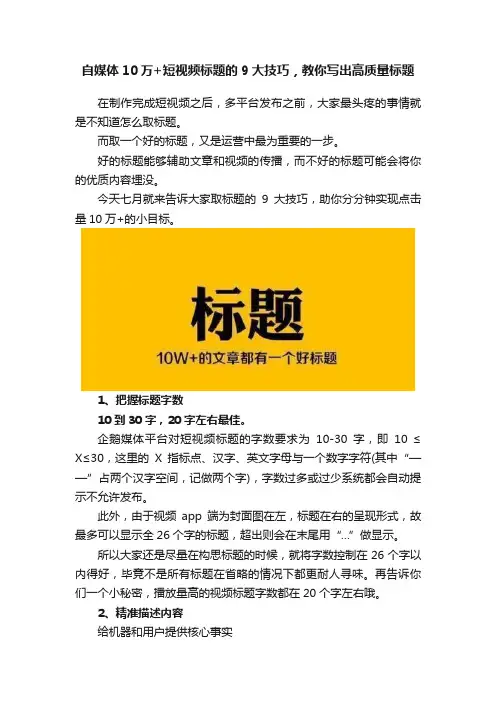 自媒体 10 万+短视频标题的 9 大技巧，教你写出高质量标题

在制作完成短视频之后，多平台发布之前，大家最头疼的事情就是不知道怎么取标题。

而取一个好的标题，又是运营中最为重要的一步。

好的标题能够辅助文章和视频的传播，而不好的标题可能会将你的优质内容埋没。

今天七月就来告诉大家取标题的 9 大技巧，助你分分钟实现点击量 10 万+的小目标。

标题

10W+的文章都有一个好标题

1、把握标题字数

10 到 30 字，20 字左右最佳。

企鹅媒体平台对短视频标题的字数要求为 10-30 字，即 10 ≤ X≤30，这里的 X 指标点、汉字、英文字母与一个数字字符(其中“——”占两个汉字空间，记做两个字)，字数过多或过少系统都会自动提示不允许发布。

此外，由于视频 app 端为封面图在左，标题在右的呈现形式，故最多可以显示全 26 个字的标题，超出则会在末尾用“...”做显示。

所以大家还是尽量在构思标题的时候，就将字数控制在 26 个字以内得好，毕竟不是所有标题在省略的情况下都更耐人寻味。再告诉你们一个小秘密，播放量高的视频标题字数都在 20 个字左右哦。

2、精准描述内容

给机器和用户提供核心事实